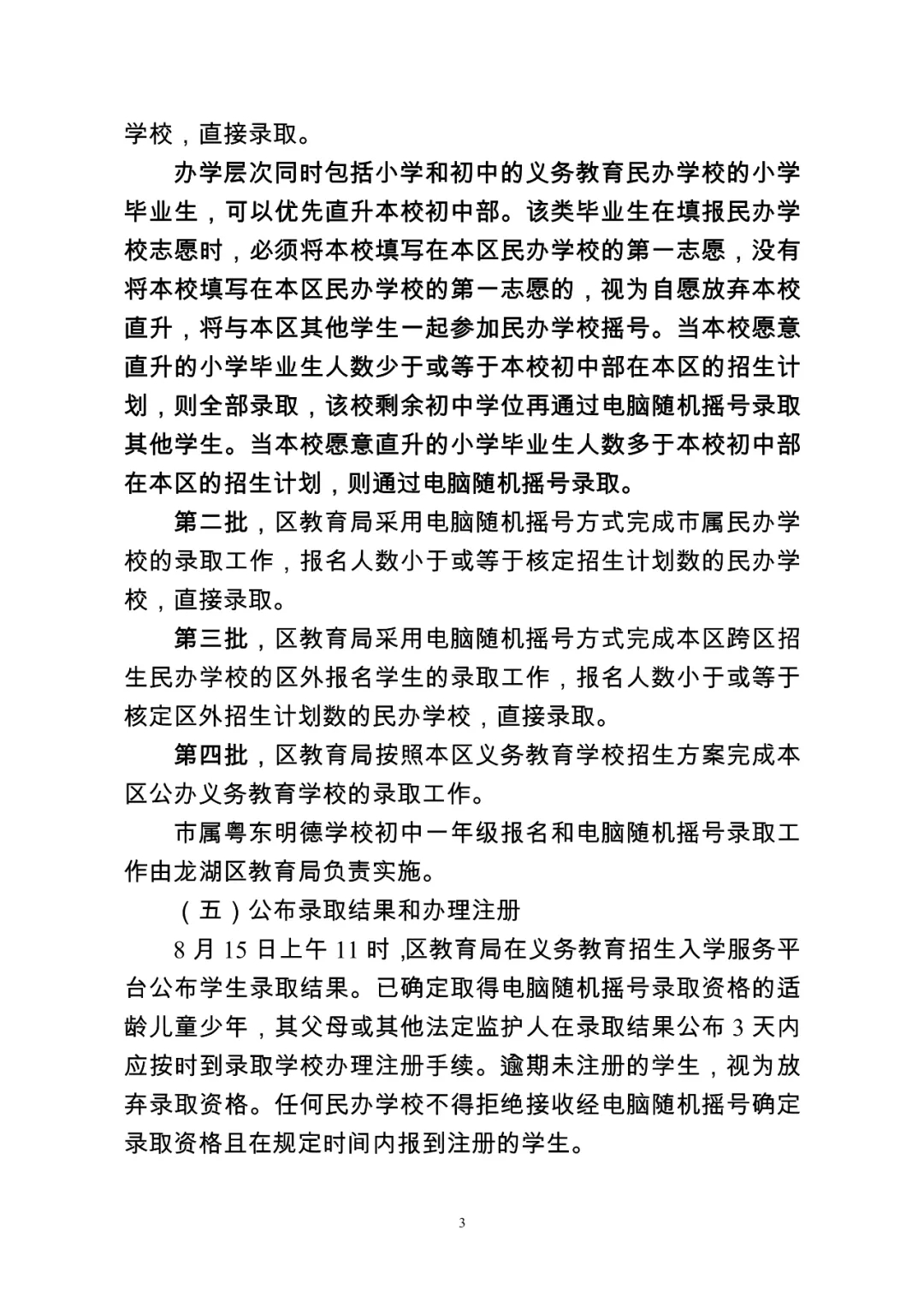 学校，直接录取。

办学层次同时包括小学和初中的义务教育民办学校的小学毕业生，可以优先直升本校初中部。该类毕业生在填报民办学校志愿时，必须将本校填写在本区民办学校的第一志愿，没有将本校填写在本区民办学校的第一志愿的，视为自愿放弃本校直升，将与本区其他学生一起参加民办学校摇号。当本校愿意直升的小学毕业生人数少于或等于本校初中部在本区的招生计划，则全部录取，该校剩余初中学位再通过电脑随机摇号录取其他学生。当本校愿意直升的小学毕业生人数多于本校初中部在本区的招生计划，则通过电脑随机摇号录取。

第二批，区教育局采用电脑随机摇号方式完成市属民办学校的录取工作，报名人数小于或等于核定招生计划数的民办学校，直接录取。

第三批，区教育局采用电脑随机摇号方式完成本区跨区招生民办学校的区外报名学生的录取工作，报名人数小于或等于核定区外招生计划数的民办学校，直接录取。

第四批，区教育局按照本区义务教育学校招生方案完成本区公办义务教育学校的录取工作。

市属粤东明德学校初中一年级报名和电脑随机摇号录取工作由龙湖区教育局负责实施。

（五）公布录取结果和办理注册

8 月 15 日上午 11 时，区教育局在义务教育招生入学服务平台公布学生录取结果。已确定取得电脑随机摇号录取资格的适龄儿童少年，其父母或其他法定监护人在录取结果公布 3 天内应按时到录取学校办理注册手续。逾期未注册的学生，视为放弃录取资格。任何民办学校不得拒绝接收经电脑随机摇号确定录取资格且在规定时间内报到注册的学生。

3